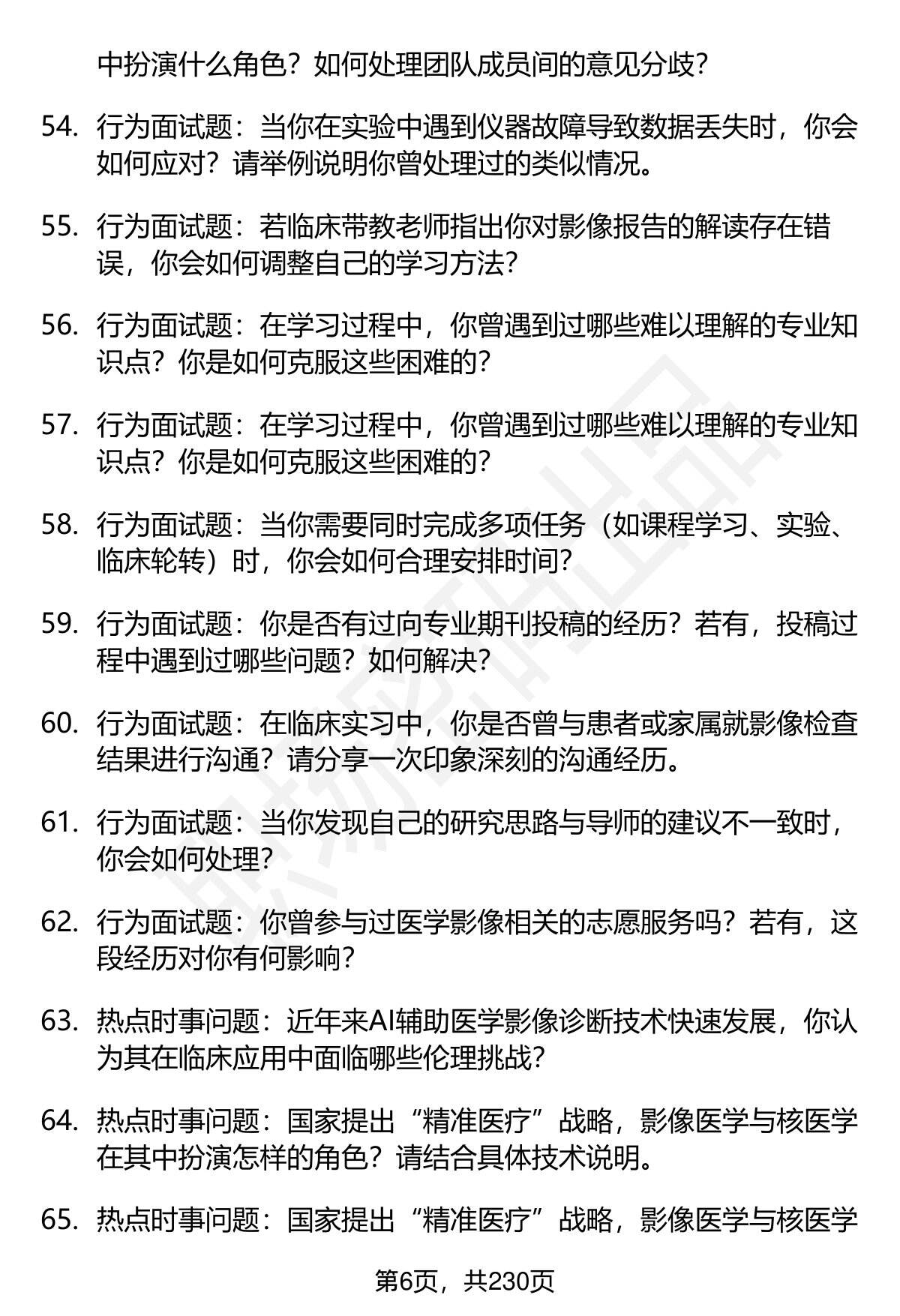 中扮演什么角色？如何处理团队成员间的意见分歧？

54. 行为面试题：当你在实验中遇到仪器故障导致数据丢失时，你会如何应对？请举例说明你曾处理过的类似情况。

55. 行为面试题：若临床带教老师指出你对影像报告的解读存在错误，你会如何调整自己的学习方法？

56. 行为面试题：在学习过程中，你曾遇到过哪些难以理解的专业知识点？你是如何克服这些困难的？

57. 行为面试题：在学习过程中，你曾遇到过哪些难以理解的专业知识点？你是如何克服这些困难的？

58. 行为面试题：当你需要同时完成多项任务（如课程学习、实验、临床轮转）时，你会如何合理安排时间？

59. 行为面试题：你是否有过向专业期刊投稿的经历？若有，投稿过程中遇到过哪些问题？如何解决？

60. 行为面试题：在临床实习中，你是否曾与患者或家属就影像检查结果进行沟通？请分享一次印象深刻的沟通经历。

61. 行为面试题：当你发现自己的研究思路与导师的建议不一致时，你会如何处理？

62. 行为面试题：你曾参与过医学影像相关的志愿服务吗？若有，这段经历对你有何影响？

63. 热点时事问题：近年来AI辅助医学影像诊断技术快速发展，你认为其在临床应用中面临哪些伦理挑战？

64. 热点时事问题：国家提出“精准医疗”战略，影像医学与核医学在其中扮演怎样的角色？请结合具体技术说明。

65. 热点时事问题：国家提出“精准医疗”战略，影像医学与核医学

第6页，共230页